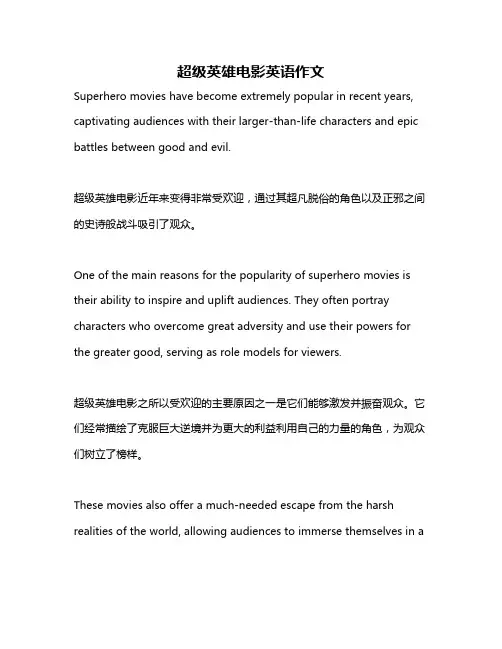 超级英雄电影英语作文

Superhero movies have become extremely popular in recent years, captivating audiences with their larger-than-life characters and epic battles between good and evil.

超级英雄电影近年来变得非常受欢迎，通过其超凡脱俗的角色以及正邪之间的史诗般战斗吸引了观众。

One of the main reasons for the popularity of superhero movies is their ability to inspire and uplift audiences. They often portray characters who overcome great adversity and use their powers for the greater good, serving as role models for viewers.

超级英雄电影之所以受欢迎的主要原因之一是它们能够激发并振奋观众。它们经常描绘了克服巨大逆境并为更大的利益利用自己的力量的角色，为观众们树立了榜样。

These movies also offer a much-needed escape from the harsh realities of the world, allowing audiences to immerse themselves in a